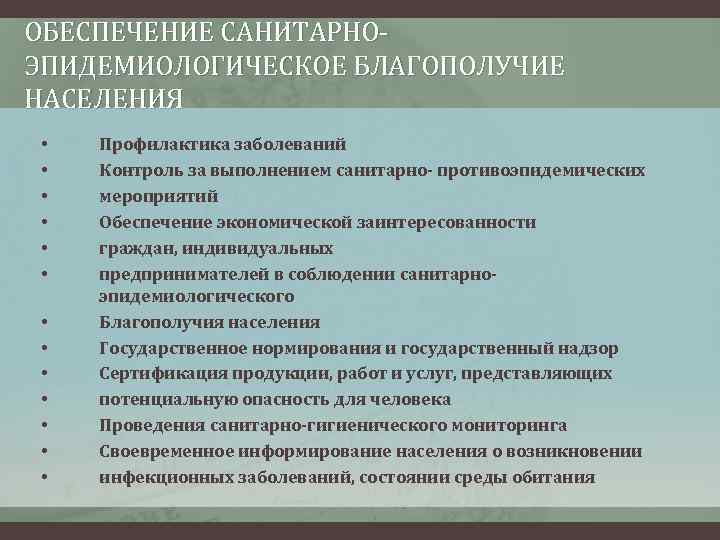 ОБЕСПЕЧЕНИЕ САНИТАРНО-ЭПИДЕМИОЛОГИЧЕСКОЕ БЛАГОПОЛУЧИЕ НАСЕЛЕНИЯ

• Профилактика заболеваний
• Контроль за выполнением санитарно- противоэпидемических
• мероприятий
• Обеспечение экономической заинтересованности
• граждан, индивидуальных
• предпринимателей в соблюдении санитарно-эпидемиологического
• Благополучия населения
• Государственное нормирования и государственный надзор
• Сертификация продукции, работ и услуг, представляющих
• потенциальную опасность для человека
• Проведения санитарно-гигиенического мониторинга
• Своевременное информирование населения о возникновении
• инфекционных заболеваний, состоянии среды обитания